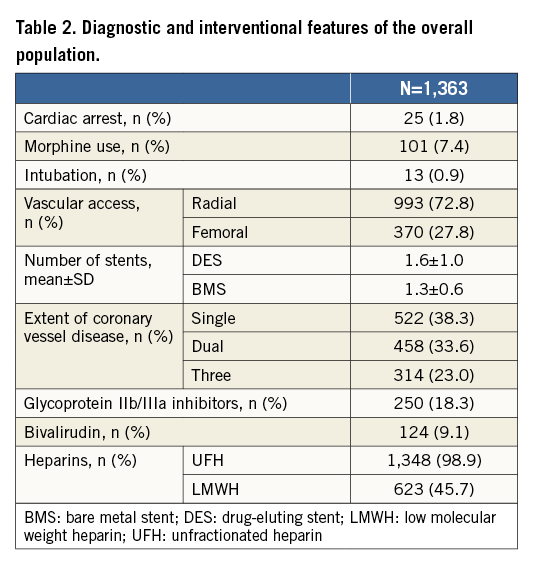 Table 2. Diagnostic and interventional features of the overall population.

| | | N=1,363 |
|---|---|---|
| Cardiac arrest, n (%) | | 25 (1.8) |
| Morphine use, n (%) | | 101 (7.4) |
| Intubation, n (%) | | 13 (0.9) |
| Vascular access, n (%) | Radial | 993 (72.8) |
| | Femoral | 370 (27.8) |
| Number of stents, mean±SD | DES | 1.6±1.0 |
| | BMS | 1.3±0.6 |
| Extent of coronary vessel disease, n (%) | Single | 522 (38.3) |
| | Dual | 458 (33.6) |
| | Three | 314 (23.0) |
| Glycoprotein IIb/IIIa inhibitors, n (%) | | 250 (18.3) |
| Bivalirudin, n (%) | | 124 (9.1) |
| Heparins, n (%) | UFH | 1,348 (98.9) |
| | LMWH | 623 (45.7) |

BMS: bare metal stent; DES: drug-eluting stent; LMWH: low molecular weight heparin; UFH: unfractionated heparin